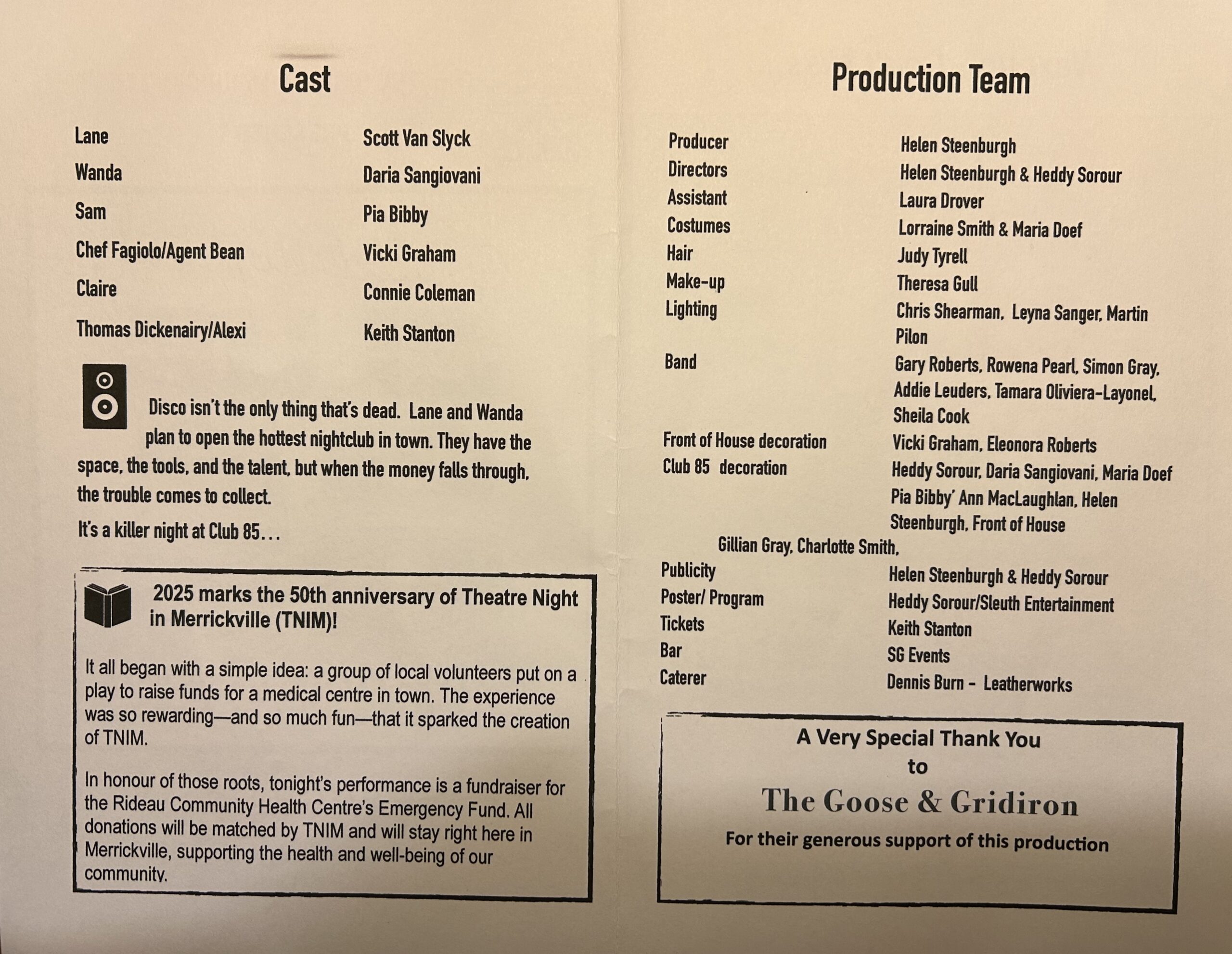 Cast

Lane
Scott Van Slyck

Wanda
Daria Sangiovani

Sam
Pia Bibby

Chef Fagiolo/Agent Bean
Vicki Graham

Claire
Connie Coleman

Thomas Dickenairy/Alexi
Keith Stanton

Disco isn't the only thing that's dead. Lane and Wanda plan to open the hottest nightclub in town. They have the space, the tools, and the talent, but when the money falls through, the trouble comes to collect.

It's a killer night at Club 85...

2025 marks the 50th anniversary of Theatre Night in Merrickville (TNIM)!

It all began with a simple idea: a group of local volunteers put on a play to raise funds for a medical centre in town. The experience was so rewarding—and so much fun—that it sparked the creation of TNIM.

In honour of those roots, tonight's performance is a fundraiser for the Rideau Community Health Centre's Emergency Fund. All donations will be matched by TNIM and will stay right here in Merrickville, supporting the health and well-being of our community.

Production Team

Producer
Helen Steenburgh
Directors
Helen Steenburgh & Heddy Sorour
Assistant
Laura Drover
Costumes
Lorraine Smith & Maria Doef
Hair
Judy Tyrell
Make-up
Theresa Gull
Lighting
Chris Shearman, Leyna Sanger, Martin Pilon
Band
Gary Roberts, Rowena Pearl, Simon Gray, Addie Leuders, Tamara Oliviera-Layonel, Sheila Cook
Front of House decoration
Vicki Graham, Eleonora Roberts
Club 85 decoration
Heddy Sorour, Daria Sangiovani, Maria Doef Pia Bibby' Ann MacLaughlan, Helen Steenburgh, Front of House
Gillian Gray, Charlotte Smith,
Publicity
Helen Steenburgh & Heddy Sorour
Poster/ Program
Heddy Sorour/Sleuth Entertainment
Tickets
Keith Stanton
Bar
SG Events
Caterer
Dennis Burn - Leatherworks

A Very Special Thank You
to
The Goose & Gridiron
For their generous support of this production